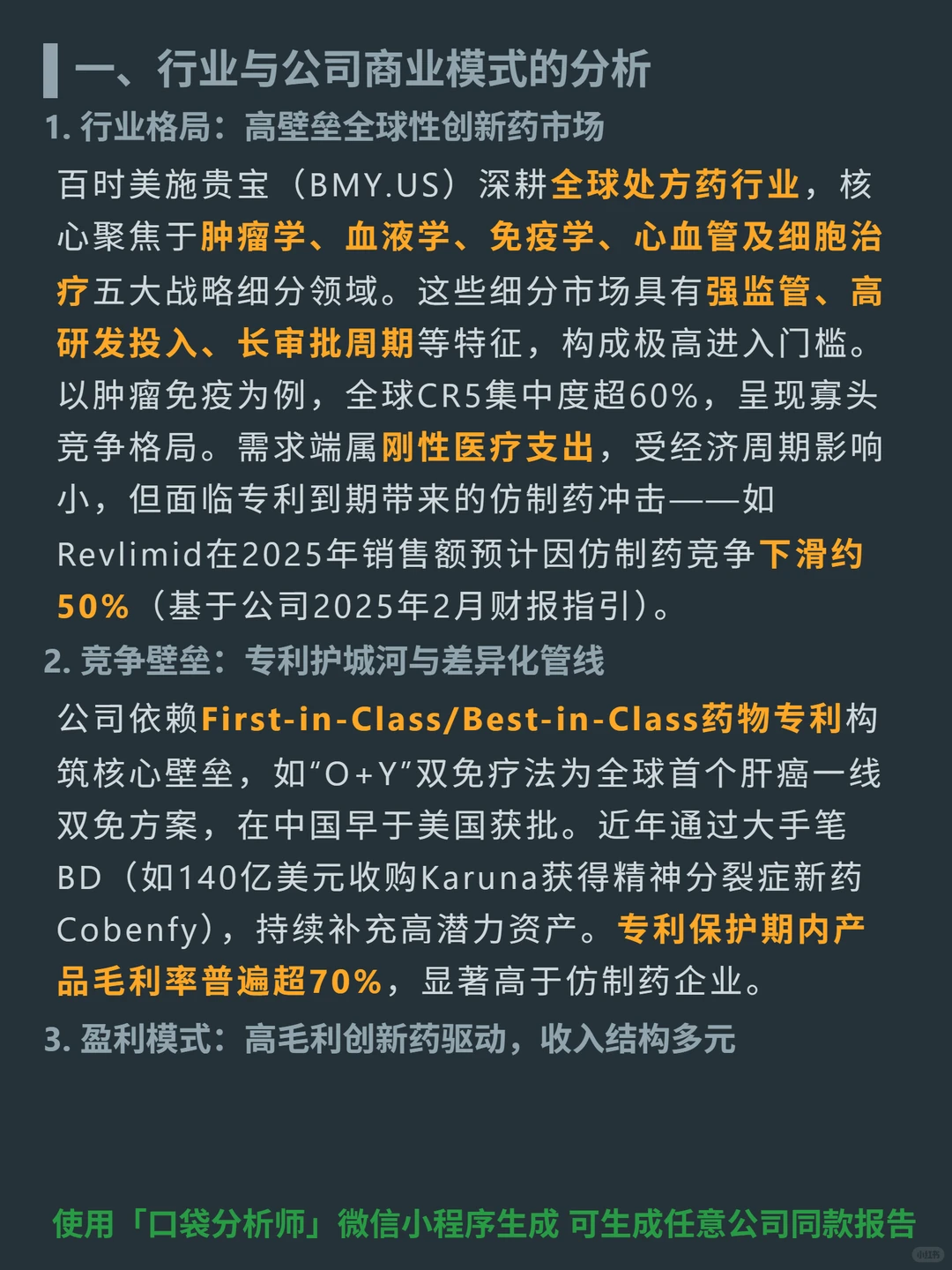 一、行业与公司商业模式的分析

1. 行业格局：高壁垒全球性创新药市场

百时美施贵宝（BMY.US）深耕全球处方药行业，核心聚焦于肿瘤学、血液学、免疫学、心血管及细胞治疗五大战略细分领域。这些细分市场具有强监管、高研发投入、长审批周期等特征，构成极高进入门槛。以肿瘤免疫为例，全球CR5集中度超60%，呈现寡头竞争格局。需求端属刚性医疗支出，受经济周期影响小，但面临专利到期带来的仿制药冲击——如Revlimid在2025年销售额预计因仿制药竞争下滑约50%（基于公司2025年2月财报指引）。

2. 竞争壁垒：专利护城河与差异化管线

公司依赖First-in-Class/Best-in-Class药物专利构筑核心壁垒，如“O+Y”双免疗法为全球首个肝癌一线双免方案，在中国早于美国获批。近年通过大手笔BD（如140亿美元收购Karuna获得精神分裂症新药Cobenfy），持续补充高潜力资产。专利保护期内产品毛利率普遍超70%，显著高于仿制药企业。

3. 盈利模式：高毛利创新药驱动，收入结构多元

使用「口袋分析师」微信小程序生成 可生成任意公司同款报告

小红书